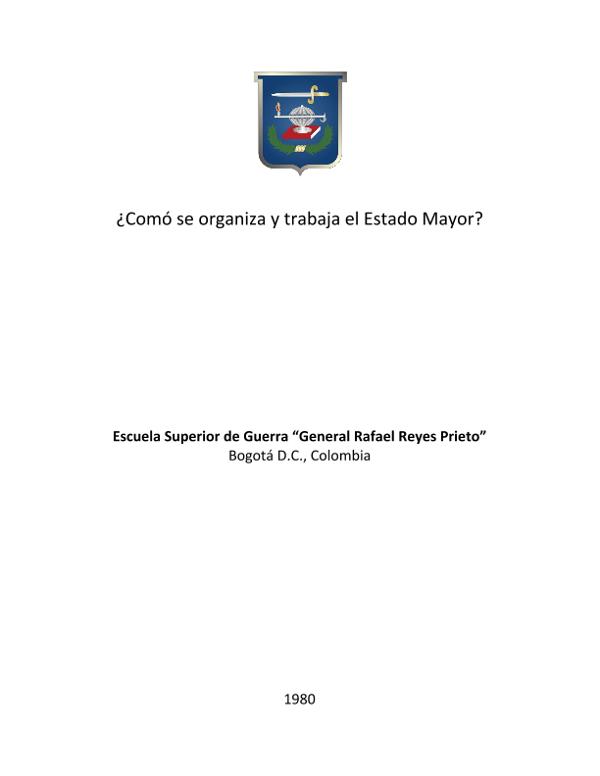 ¿Comó se organiza y trabaja el Estado Mayor?

Escuela Superior de Guerra "General Rafael Reyes Prieto"
Bogotá D.C., Colombia

1980